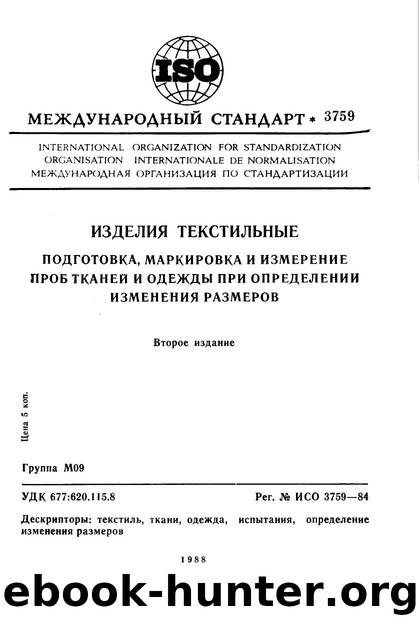 ISO

МЕЖДУНАРОДНЫЙ СТАНДАРТ * 3759

INTERNATIONAL ORGANIZATION FOR STANDARDIZATION
ORGANISATION INTERNATIONALE DE NORMALISATION
МЕЖДУНАРОДНАЯ ОРГАНИЗАЦИЯ ПО СТАНДАРТИЗАЦИИ

ИЗДЕЛИЯ ТЕКСТИЛЬНЫЕ

ПОДГОТОВКА, МАРКИРОВКА И ИЗМЕРЕНИЕ ПРОБ ТКАНЕЙ И ОДЕЖДЫ ПРИ ОПРЕДЕЛЕНИИ ИЗМЕНЕНИЯ РАЗМЕРОВ

Второе издание

Цена 5 коп.

Группа М09

УДК 677:620.115.8

Рег. № ИСО 3759—84

Дескрипторы: текстиль, ткани, одежда, испытания, определение изменения размеров

1988

ebook-hunter.org